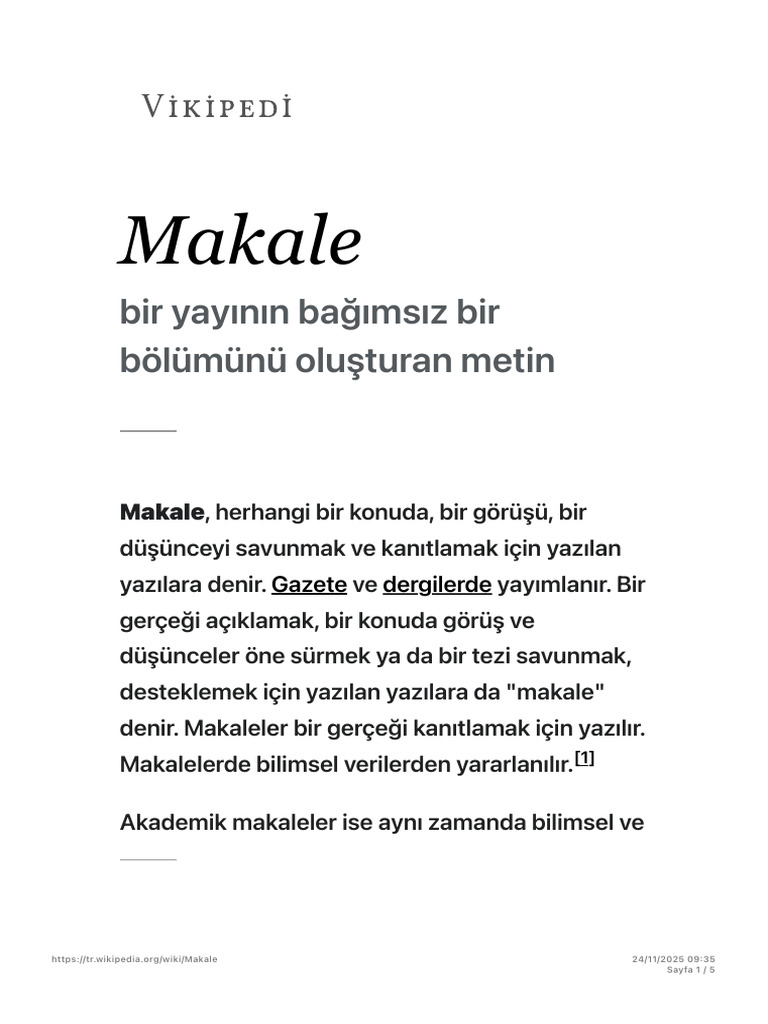 VİKİPEDİ

Makale

bir yayının bağımsız bir bölümünü oluşturan metin

Makale, herhangi bir konuda, bir görüşü, bir düşünceyi savunmak ve kanıtlamak için yazılan yazılara denir. Gazete ve dergilerde yayımlanır. Bir gerçeği açıklamak, bir konuda görüş ve düşünceler öne sürmek ya da bir tezi savunmak, desteklemek için yazılan yazılara da "makale" denir. Makaleler bir gerçeği kanıtlamak için yazılır. Makalelerde bilimsel verilerden yararlanılır.$^{[1]}$

Akademik makaleler ise aynı zamanda bilimsel ve

https://tr.wikipedia.org/wiki/Makale

24/11/2025 09:35
Sayfa 1 / 5